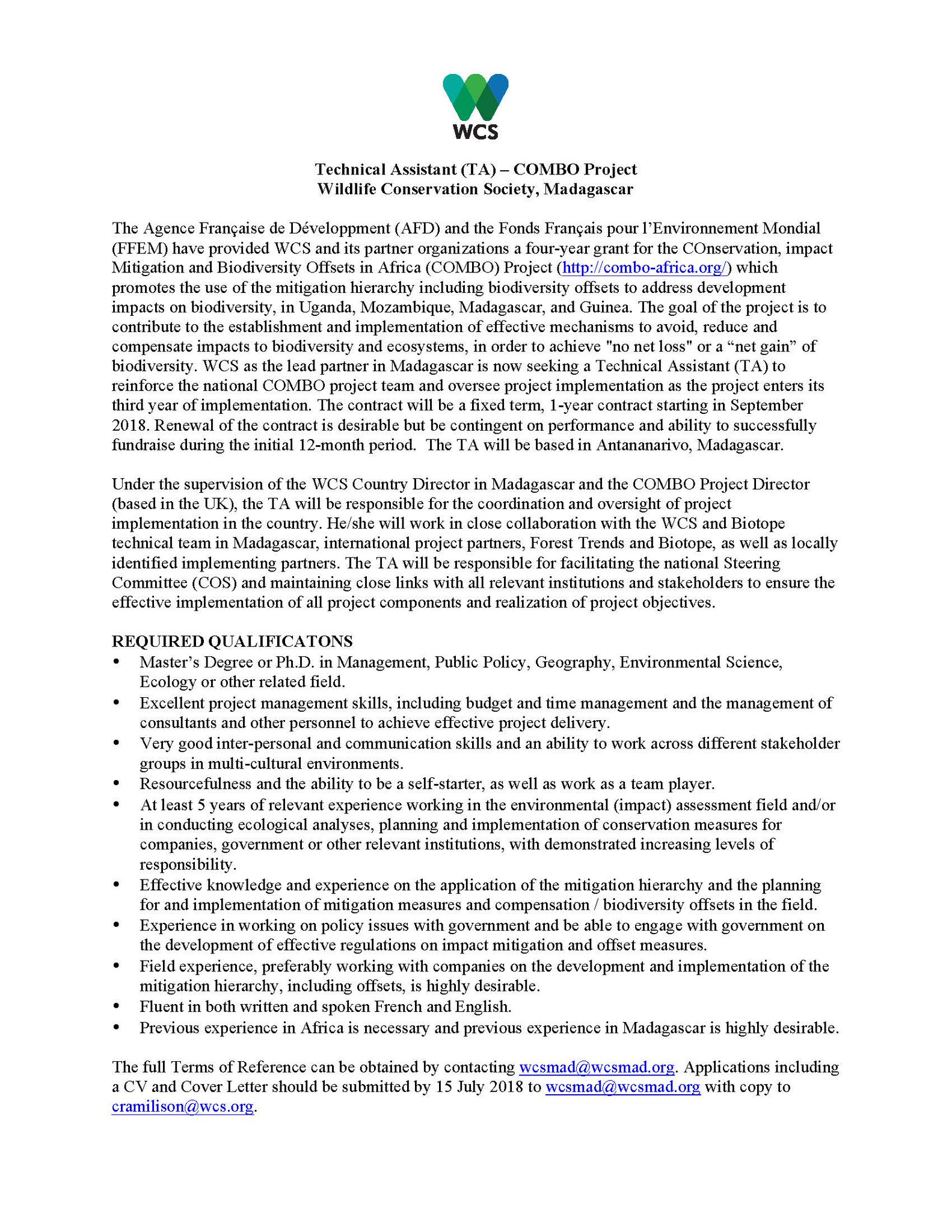 WCS

Technical Assistant (TA) – COMBO Project
Wildlife Conservation Society, Madagascar

The Agence Française de Développment (AFD) and the Fonds Français pour l'Environnement Mondial (FFEM) have provided WCS and its partner organizations a four-year grant for the COnservation, impact Mitigation and Biodiversity Offsets in Africa (COMBO) Project (http://combo-africa.org/) which promotes the use of the mitigation hierarchy including biodiversity offsets to address development impacts on biodiversity, in Uganda, Mozambique, Madagascar, and Guinea. The goal of the project is to contribute to the establishment and implementation of effective mechanisms to avoid, reduce and compensate impacts to biodiversity and ecosystems, in order to achieve "no net loss" or a “net gain” of biodiversity. WCS as the lead partner in Madagascar is now seeking a Technical Assistant (TA) to reinforce the national COMBO project team and oversee project implementation as the project enters its third year of implementation. The contract will be a fixed term, 1-year contract starting in September 2018. Renewal of the contract is desirable but be contingent on performance and ability to successfully fundraise during the initial 12-month period. The TA will be based in Antananarivo, Madagascar.

Under the supervision of the WCS Country Director in Madagascar and the COMBO Project Director (based in the UK), the TA will be responsible for the coordination and oversight of project implementation in the country. He/she will work in close collaboration with the WCS and Biotope technical team in Madagascar, international project partners, Forest Trends and Biotope, as well as locally identified implementing partners. The TA will be responsible for facilitating the national Steering Committee (COS) and maintaining close links with all relevant institutions and stakeholders to ensure the effective implementation of all project components and realization of project objectives.

REQUIRED QUALIFICATONS
• Master's Degree or Ph.D. in Management, Public Policy, Geography, Environmental Science, Ecology or other related field.
• Excellent project management skills, including budget and time management and the management of consultants and other personnel to achieve effective project delivery.
• Very good inter-personal and communication skills and an ability to work across different stakeholder groups in multi-cultural environments.
• Resourcefulness and the ability to be a self-starter, as well as work as a team player.
• At least 5 years of relevant experience working in the environmental (impact) assessment field and/or in conducting ecological analyses, planning and implementation of conservation measures for companies, government or other relevant institutions, with demonstrated increasing levels of responsibility.
• Effective knowledge and experience on the application of the mitigation hierarchy and the planning for and implementation of mitigation measures and compensation / biodiversity offsets in the field.
• Experience in working on policy issues with government and be able to engage with government on the development of effective regulations on impact mitigation and offset measures.
• Field experience, preferably working with companies on the development and implementation of the mitigation hierarchy, including offsets, is highly desirable.
• Fluent in both written and spoken French and English.
• Previous experience in Africa is necessary and previous experience in Madagascar is highly desirable.

The full Terms of Reference can be obtained by contacting wcsmad@wcsmad.org. Applications including a CV and Cover Letter should be submitted by 15 July 2018 to wcsmad@wcsmad.org with copy to cramilison@wcs.org.